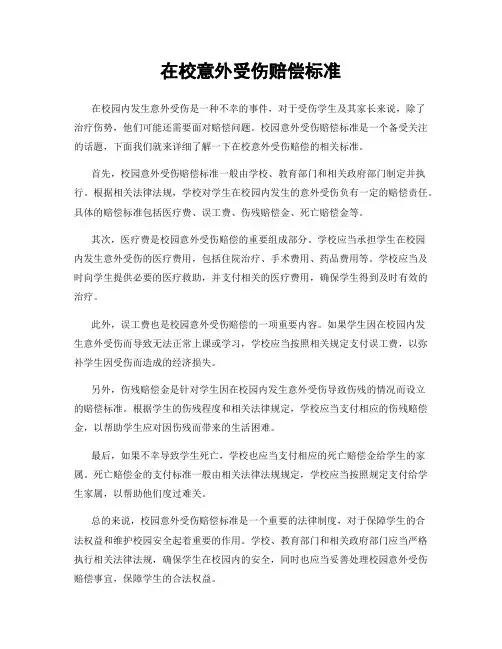 在校意外受伤赔偿标准

在校园内发生意外受伤是一种不幸的事件，对于受伤学生及其家长来说，除了治疗伤势，他们可能还需要面对赔偿问题。校园意外受伤赔偿标准是一个备受关注的话题，下面我们就来详细了解一下在校意外受伤赔偿的相关标准。

首先，校园意外受伤赔偿标准一般由学校、教育部门和相关政府部门制定并执行。根据相关法律法规，学校对学生在校园内发生的意外受伤负有一定的赔偿责任。具体的赔偿标准包括医疗费、误工费、伤残赔偿金、死亡赔偿金等。

其次，医疗费是校园意外受伤赔偿的重要组成部分。学校应当承担学生在校园内发生意外受伤的医疗费用，包括住院治疗、手术费用、药品费用等。学校应当及时向学生提供必要的医疗救助，并支付相关的医疗费用，确保学生得到及时有效的治疗。

此外，误工费也是校园意外受伤赔偿的一项重要内容。如果学生因在校园内发生意外受伤而导致无法正常上课或学习，学校应当按照相关规定支付误工费，以弥补学生因受伤而造成的经济损失。

另外，伤残赔偿金是针对学生因在校园内发生意外受伤导致伤残的情况而设立的赔偿标准。根据学生的伤残程度和相关法律规定，学校应当支付相应的伤残赔偿金，以帮助学生应对因伤残而带来的生活困难。

最后，如果不幸导致学生死亡，学校也应当支付相应的死亡赔偿金给学生的家属。死亡赔偿金的支付标准一般由相关法律法规规定，学校应当按照规定支付给学生家属，以帮助他们度过难关。

总的来说，校园意外受伤赔偿标准是一个重要的法律制度，对于保障学生的合法权益和维护校园安全起着重要的作用。学校、教育部门和相关政府部门应当严格执行相关法律法规，确保学生在校园内的安全，同时也应当妥善处理校园意外受伤赔偿事宜，保障学生的合法权益。